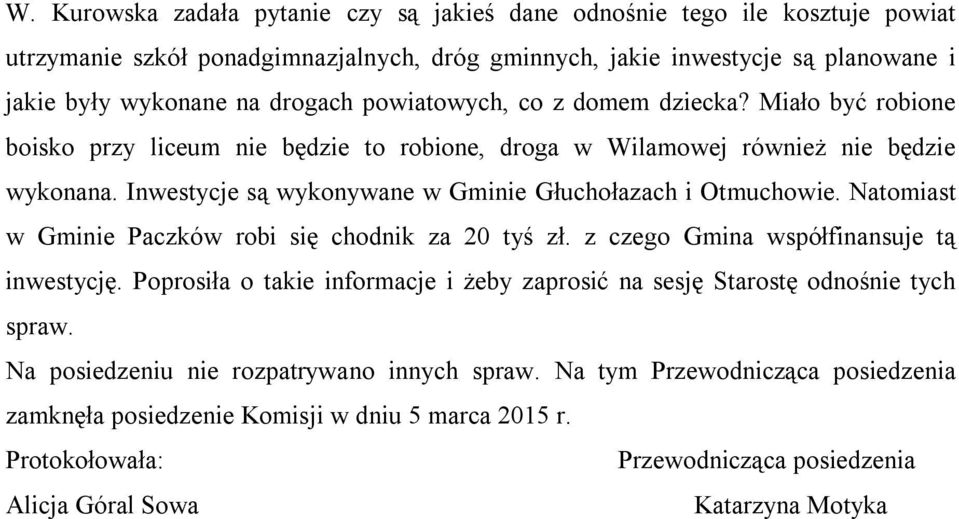 W. Kurowska zadała pytanie czy są jakieś dane odnośnie tego ile kosztuje powiat utrzymanie szkół ponadgimnazjalnych, dróg gminnych, jakie inwestycje są planowane i jakie były wykonane na drogach powiatowych, co z domem dziecka? Miało być robione boisko przy liceum nie będzie to robione, droga w Wilamowej również nie będzie wykonana. Inwestycje są wykonywane w Gminie Głuchołazach i Otmuchowie. Natomiast w Gminie Paczków robi się chodnik za 20 tyś zł. z czego Gmina współfinansuje tą inwestycję. Poprosiła o takie informacje i żeby zaprosić na sesję Starostę odnośnie tych spraw.

Na posiedzeniu nie rozpatrywano innych spraw. Na tym Przewodnicząca posiedzenia zamknęła posiedzenie Komisji w dniu 5 marca 2015 r.

Protokołowała:

Alicja Góral Sowa

Przewodnicząca posiedzenia

Katarzyna Motyka